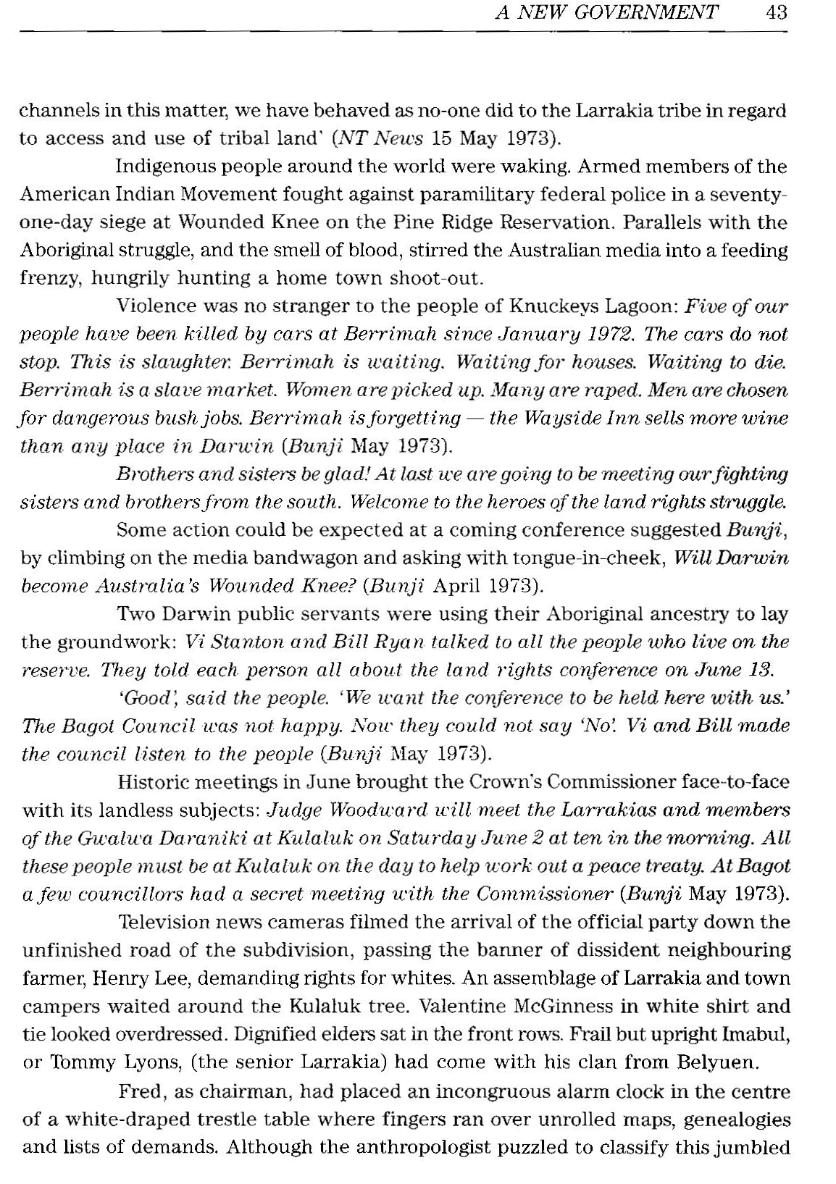 A NEW GOVERNMENT 43

channels in this matter, we have behaved as no-one did to the Larrakia tribe in regard to access and use of tribal land' (NT News 15 May 1973).

Indigenous people around the world were waking. Armed members of the American Indian Movement fought against paramilitary federal police in a seventy-one-day siege at Wounded Knee on the Pine Ridge Reservation. Parallels with the Aboriginal struggle, and the smell of blood, stirred the Australian media into a feeding frenzy, hungrily hunting a home town shoot-out.

Violence was no stranger to the people of Knuckeys Lagoon: Five of our people have been killed by cars at Berrimah since January 1972. The cars do not stop. This is slaughter. Berrimah is waiting. Waiting for houses. Waiting to die. Berrimah is a slave market. Women are picked up. Many are raped. Men are chosen for dangerous bush jobs. Berrimah is forgetting — the Wayside Inn sells more wine than any place in Darwin (Bunji May 1973).

Brothers and sisters be glad! At last we are going to be meeting our fighting sisters and brothers from the south. Welcome to the heroes of the land rights struggle.

Some action could be expected at a coming conference suggested Bunji, by climbing on the media bandwagon and asking with tongue-in-cheek, Will Darwin become Australia's Wounded Knee? (Bunji April 1973).

Two Darwin public servants were using their Aboriginal ancestry to lay the groundwork: Vi Stanton and Bill Ryan talked to all the people who live on the reserve. They told each person all about the land rights conference on June 13.

'Good', said the people. 'We want the conference to be held here with us.' The Bagot Council was not happy. Now they could not say 'No'. Vi and Bill made the council listen to the people (Bunji May 1973).

Historic meetings in June brought the Crown's Commissioner face-to-face with its landless subjects: Judge Woodward will meet the Larrakias and members of the Gwalwa Daraniki at Kulaluk on Saturday June 2 at ten in the morning. All these people must be at Kulaluk on the day to help work out a peace treaty. At Bagot a few councillors had a secret meeting with the Commissioner (Bunji May 1973).

Television news cameras filmed the arrival of the official party down the unfinished road of the subdivision, passing the banner of dissident neighbouring farmer, Henry Lee, demanding rights for whites. An assemblage of Larrakia and town campers waited around the Kulaluk tree. Valentine McGinness in white shirt and tie looked overdressed. Dignified elders sat in the front rows. Frail but upright Imabul, or Tommy Lyons, (the senior Larrakia) had come with his clan from Belyuen.

Fred, as chairman, had placed an incongruous alarm clock in the centre of a white-draped trestle table where fingers ran over unrolled maps, genealogies and lists of demands. Although the anthropologist puzzled to classify this jumbled